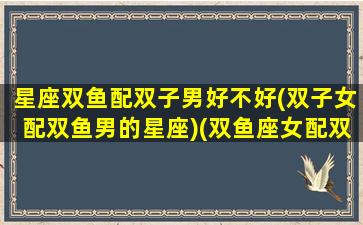 星座双鱼配双子男好不好(双子女配双鱼男的星座)(双鱼座女配双